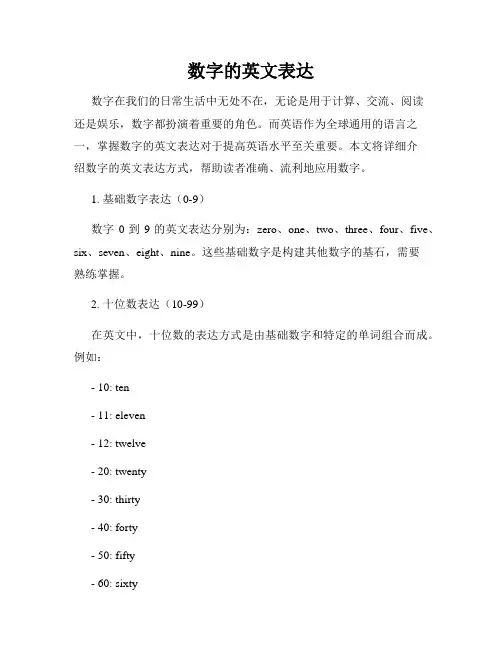 数字的英文表达

数字在我们的日常生活中无处不在，无论是用于计算、交流、阅读还是娱乐，数字都扮演着重要的角色。而英语作为全球通用的语言之一，掌握数字的英文表达对于提高英语水平至关重要。本文将详细介绍数字的英文表达方式，帮助读者准确、流利地应用数字。

1. 基础数字表达（0-9）

数字 0 到 9 的英文表达分别为：zero、one、two、three、four、five、six、seven、eight、nine。这些基础数字是构建其他数字的基石，需要熟练掌握。

2. 十位数表达（10-99）

在英文中，十位数的表达方式是由基础数字和特定的单词组合而成。例如：

- 10: ten

- 11: eleven

- 12: twelve

- 20: twenty

- 30: thirty

- 40: forty

- 50: fifty

- 60: sixty